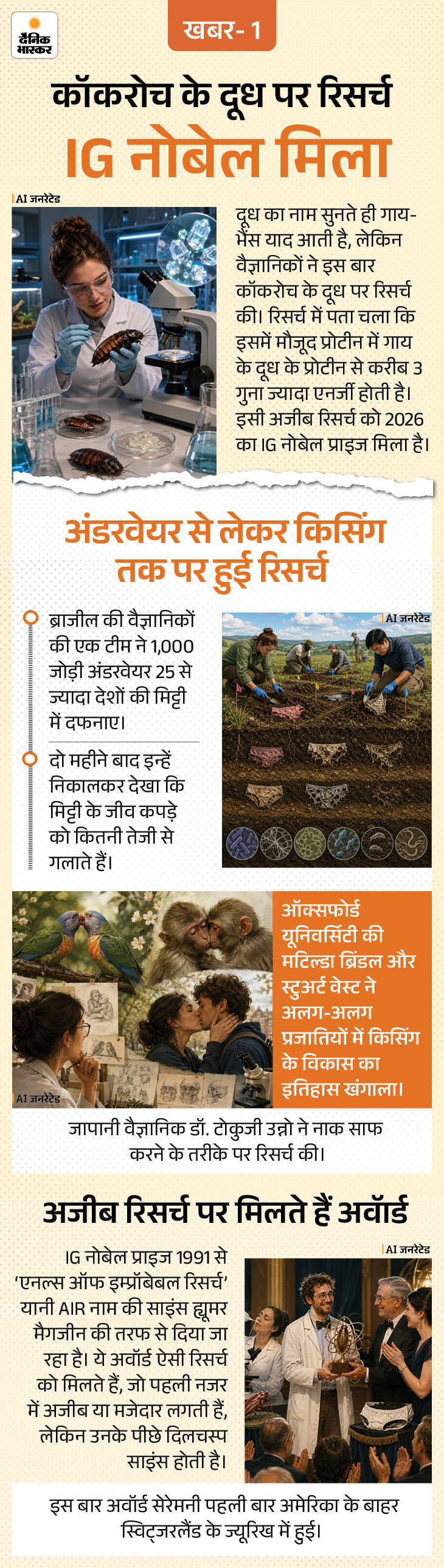 दैनिक भास्कर

खबर- 1

कॉकरोच के दूध पर रिसर्च IG नोबेल मिला

AI जनरेटेड

दूध का नाम सुनते ही गाय-भैंस याद आती है, लेकिन वैज्ञानिकों ने इस बार कॉकरोच के दूध पर रिसर्च की। रिसर्च में पता चला कि इसमें मौजूद प्रोटीन में गाय के दूध के प्रोटीन से करीब 3 गुना ज्यादा एनर्जी होती है। इसी अजीब रिसर्च को 2026 का IG नोबेल प्राइज मिला है।

अंडरवेयर से लेकर किसिंग तक पर हुई रिसर्च

ब्राजील की वैज्ञानिकों की एक टीम ने 1,000 जोड़ी अंडरवेयर 25 से ज्यादा देशों की मिट्टी में दफनाए।

दो महीने बाद इन्हें निकालकर देखा कि मिट्टी के जीव कपड़े को कितनी तेजी से गलाते हैं।

AI जनरेटेड

AI जनरेटेड

ऑक्सफोर्ड यूनिवर्सिटी की मटिल्डा ब्रिंडल और स्टुअर्ट वेस्ट ने अलग-अलग प्रजातियों में किसिंग के विकास का इतिहास खंगाला।

जापानी वैज्ञानिक डॉ. टोकुजी उन्नो ने नाक साफ करने के तरीके पर रिसर्च की।

अजीब रिसर्च पर मिलते हैं अवॉर्ड

IG नोबेल प्राइज 1991 से 'एनल्स ऑफ इम्प्रॉबेबल रिसर्च' यानी AIR नाम की साइंस ह्यूमर मैगजीन की तरफ से दिया जा रहा है। ये अवॉर्ड ऐसी रिसर्च को मिलते हैं, जो पहली नजर में अजीब या मजेदार लगती हैं, लेकिन उनके पीछे दिलचस्प साइंस होती है।

AI जनरेटेड

इस बार अवॉर्ड सेरेमनी पहली बार अमेरिका के बाहर स्विट्जरलैंड के ज्यूरिख में हुई।